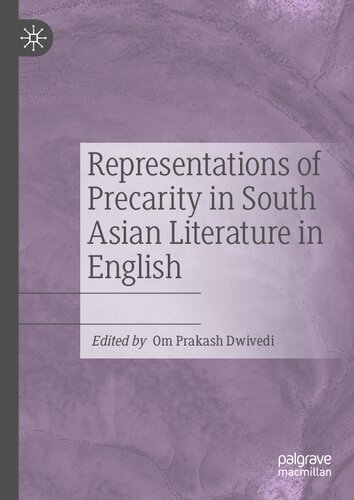 Representations of Precarity in South Asian Literature in English

Edited by Om Prakash Dwivedi

palgrave
macmillan